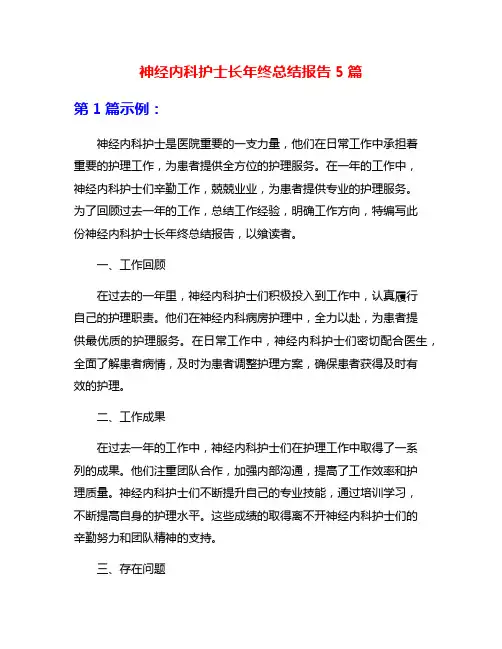 神经内科护士长年终总结报告 5 篇

第 1 篇示例：

神经内科护士是医院重要的一支力量，他们在日常工作中承担着重要的护理工作，为患者提供全方位的护理服务。在一年的工作中，神经内科护士们辛勤工作，兢兢业业，为患者提供专业的护理服务。为了回顾过去一年的工作，总结工作经验，明确工作方向，特编写此份神经内科护士长年终总结报告，以飨读者。

一、工作回顾

在过去的一年里，神经内科护士们积极投入到工作中，认真履行自己的护理职责。他们在神经内科病房护理中，全力以赴，为患者提供最优质的护理服务。在日常工作中，神经内科护士们密切配合医生，全面了解患者病情，及时为患者调整护理方案，确保患者获得及时有效的护理。

二、工作成果

在过去一年的工作中，神经内科护士们在护理工作中取得了一系列的成果。他们注重团队合作，加强内部沟通，提高了工作效率和护理质量。神经内科护士们不断提升自己的专业技能，通过培训学习，不断提高自身的护理水平。这些成绩的取得离不开神经内科护士们的辛勤努力和团队精神的支持。

三、存在问题